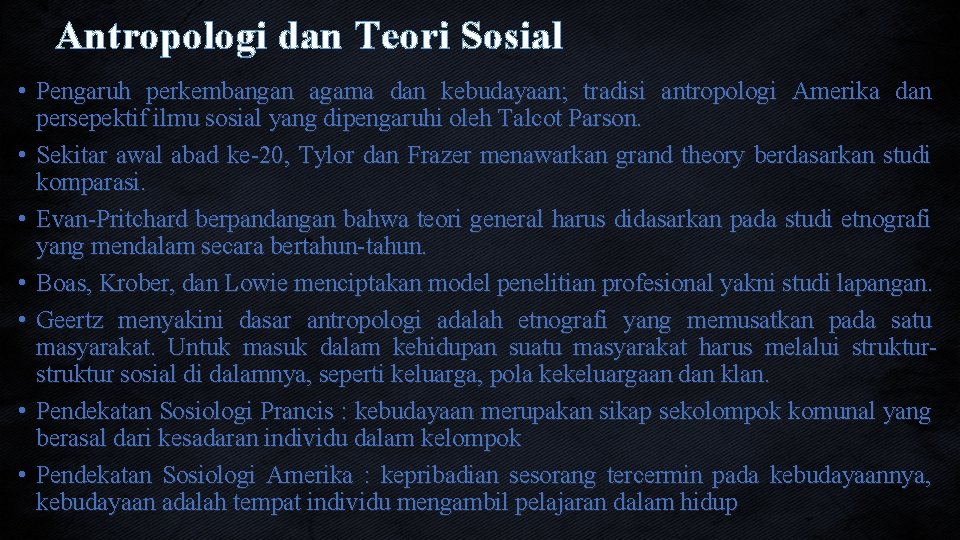 Antropologi dan Teori Sosial

• Pengaruh perkembangan agama dan kebudayaan; tradisi antropologi Amerika dan persepektif ilmu sosial yang dipengaruhi oleh Talcot Parson.

• Sekitar awal abad ke-20, Tylor dan Frazer menawarkan grand theory berdasarkan studi komparasi.

• Evan-Pritchard berpandangan bahwa teori general harus didasarkan pada studi etnografi yang mendalam secara bertahun-tahun.

• Boas, Krober, dan Lowie menciptakan model penelitian profesional yakni studi lapangan.

• Geertz menyakini dasar antropologi adalah etnografi yang memusatkan pada satu masyarakat. Untuk masuk dalam kehidupan suatu masyarakat harus melalui struktur-struktur sosial di dalamnya, seperti keluarga, pola kekeluargaan dan klan.

• Pendekatan Sosiologi Prancis : kebudayaan merupakan sikap sekolompok komunal yang berasal dari kesadaran individu dalam kelompok

• Pendekatan Sosiologi Amerika : kepribadian sesorang tercermin pada kebudayaannya, kebudayaan adalah tempat individu mengambil pelajaran dalam hidup